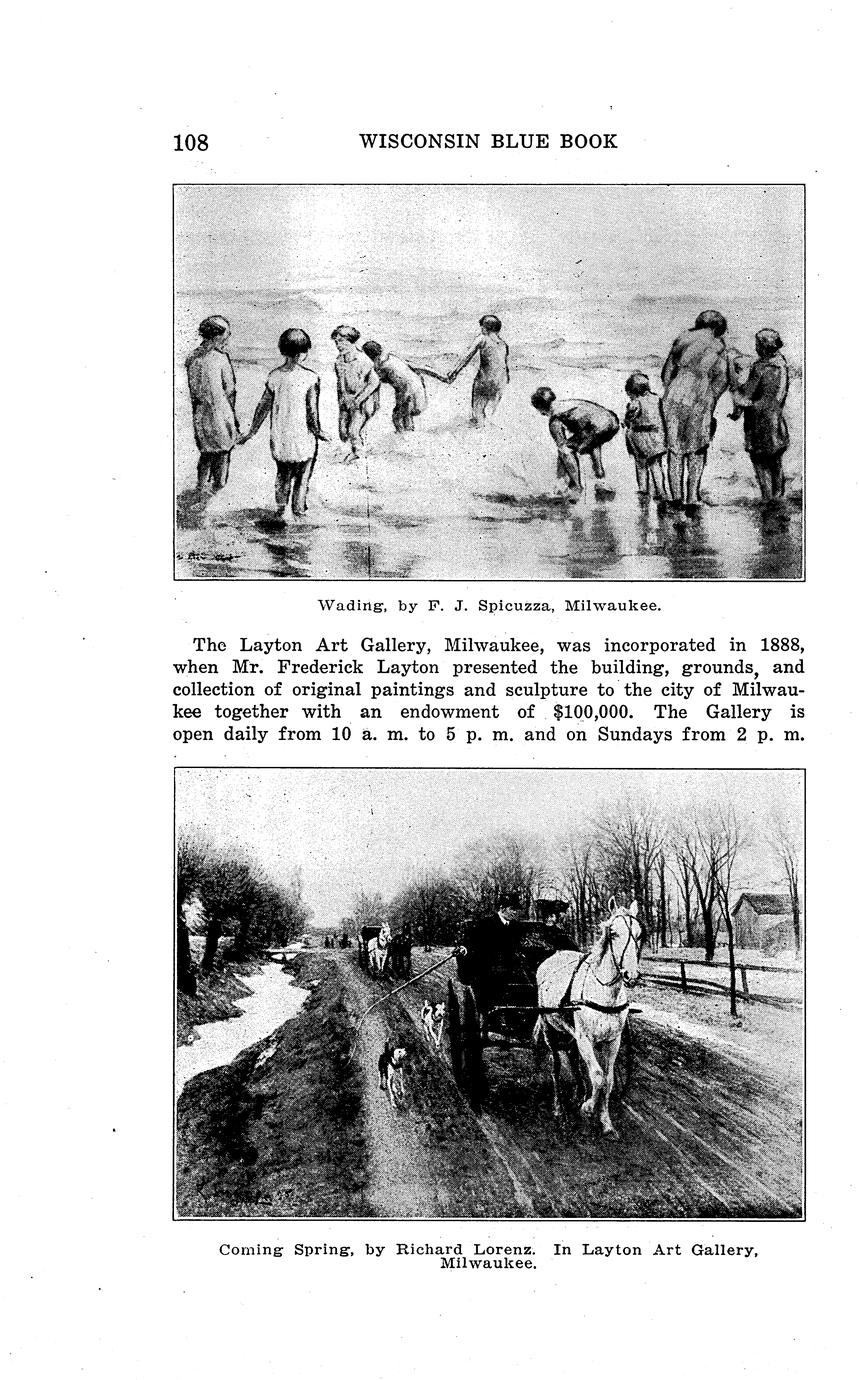 108 WISCONSIN BLUE BOOK

Wading, by F. J. Spicuzza, Milwaukee.

The Layton Art Gallery, Milwaukee, was incorporated in 1888, when Mr. Frederick Layton presented the building, grounds, and collection of original paintings and sculpture to the city of Milwaukee together with an endowment of $100,000. The Gallery is open daily from 10 a. m. to 5 p. m. and on Sundays from 2 p. m.

Coming Spring, by Richard Lorenz. In Layton Art Gallery, Milwaukee.